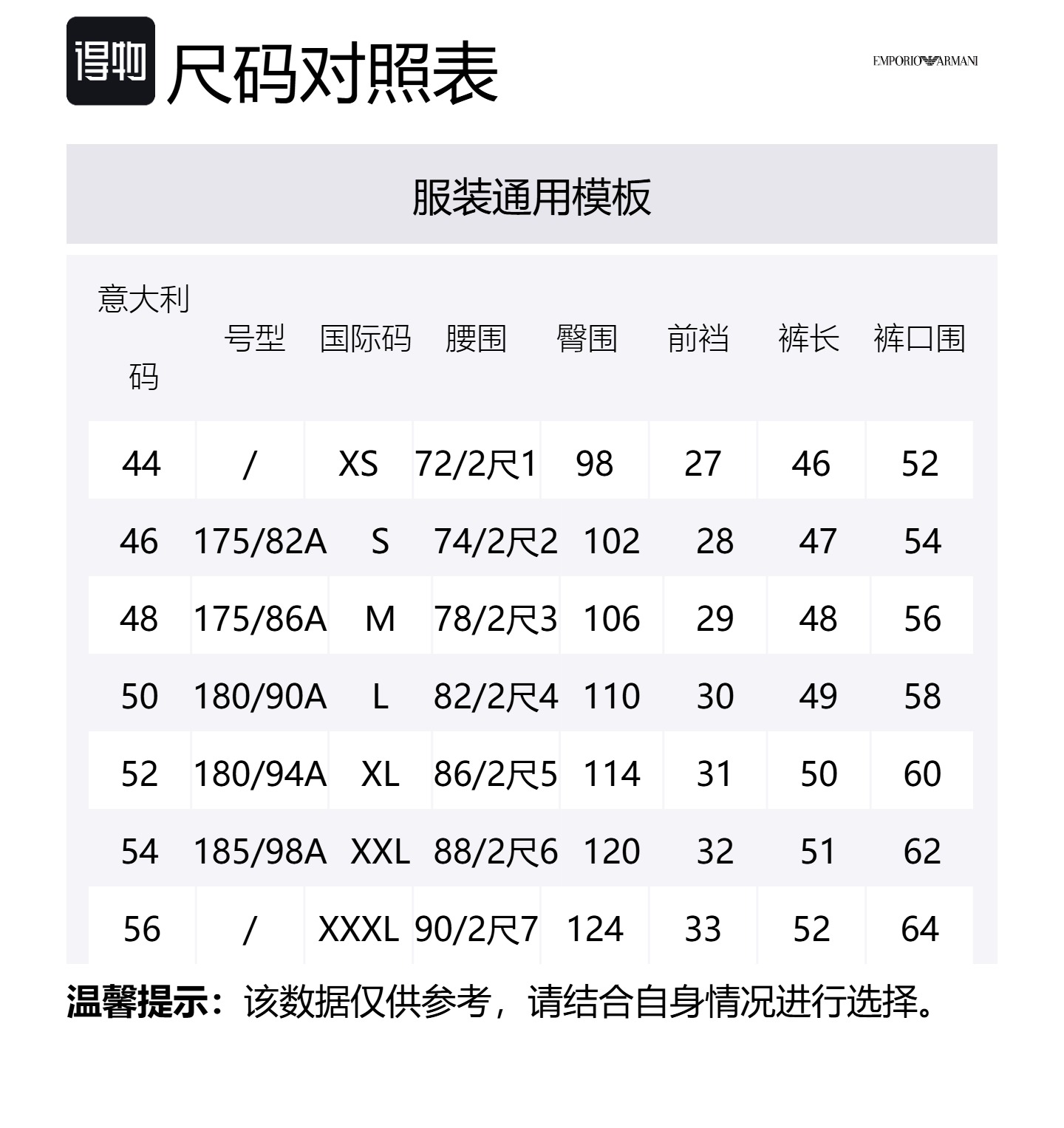 得物 尺码对照表

EMPORIO ARMANI

服装通用模板

| 意大利码 | 号型 | 国际码 | 腰围 | 臀围 | 前裆 | 裤长 | 裤口围 |
|---|---|---|---|---|---|---|---|
| 44 | / | XS | 72/2尺1 | 98 | 27 | 46 | 52 |
| 46 | 175/82A | S | 74/2尺2 | 102 | 28 | 47 | 54 |
| 48 | 175/86A | M | 78/2尺3 | 106 | 29 | 48 | 56 |
| 50 | 180/90A | L | 82/2尺4 | 110 | 30 | 49 | 58 |
| 52 | 180/94A | XL | 86/2尺5 | 114 | 31 | 50 | 60 |
| 54 | 185/98A | XXL | 88/2尺6 | 120 | 32 | 51 | 62 |
| 56 | / | XXXL | 90/2尺7 | 124 | 33 | 52 | 64 |

温馨提示：该数据仅供参考，请结合自身情况进行选择。